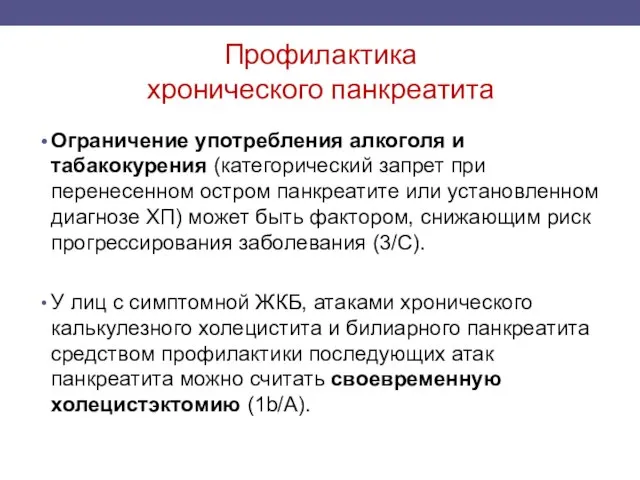 Профилактика
хронического панкреатита

• Ограничение употребления алкоголя и табакокурения (категорический запрет при перенесенном остром панкреатите или установленном диагнозе ХП) может быть фактором, снижающим риск прогрессирования заболевания (3/С).

• У лиц с симптомной ЖКБ, атаками хронического калькулезного холецистита и билиарного панкреатита средством профилактики последующих атак панкреатита можно считать своевременную холецистэктомию (1b/A).